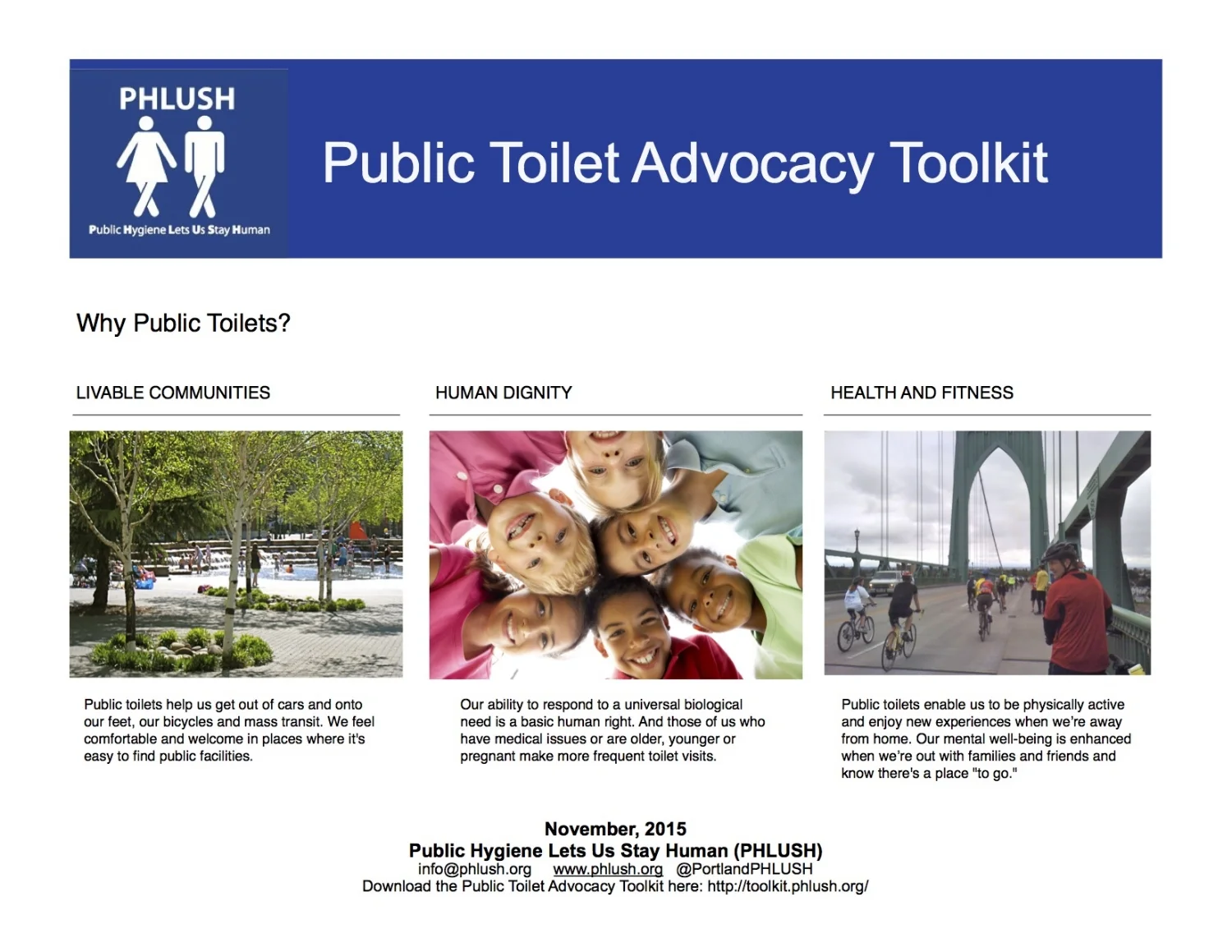 PHLUSH

Public Hygiene Lets Us Stay Human

Public Toilet Advocacy Toolkit

Why Public Toilets?

LIVABLE COMMUNITIES

Public toilets help us get out of cars and onto our feet, our bicycles and mass transit. We feel comfortable and welcome in places where it's easy to find public facilities.

HUMAN DIGNITY

Our ability to respond to a universal biological need is a basic human right. And those of us who have medical issues or are older, younger or pregnant make more frequent toilet visits.

HEALTH AND FITNESS

Public toilets enable us to be physically active and enjoy new experiences when we're away from home. Our mental well-being is enhanced when we're out with families and friends and know there's a place "to go."

November, 2015
Public Hygiene Lets Us Stay Human (PHLUSH)
info@phlush.org www.phlush.org @PortlandPHLUSH
Download the Public Toilet Advocacy Toolkit here: http://toolkit.phlush.org/